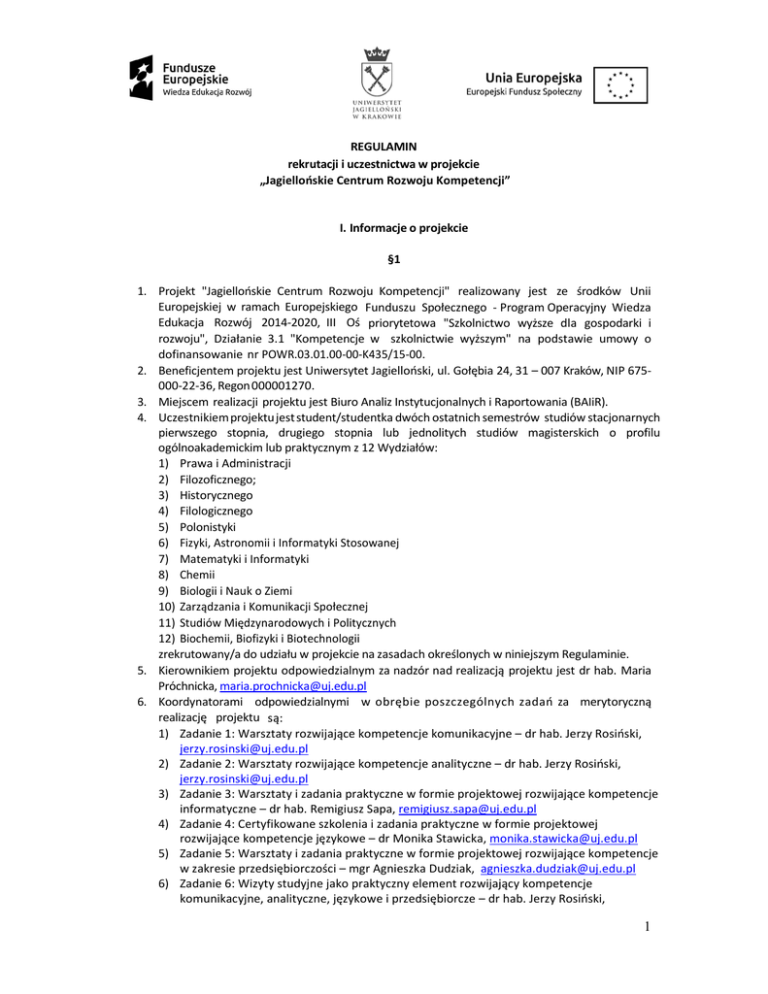 Fundusze Europejskie
Wiedza Edukacja Rozwój

UNIWERSYTET JAGIELLOŃSKI W KRAKOWIE

Unia Europejska
Europejski Fundusz Społeczny

REGULAMIN
rekrutacji i uczestnictwa w projekcie
„Jagiellońskie Centrum Rozwoju Kompetencji"

I. Informacje o projekcie

§1

1. Projekt "Jagiellońskie Centrum Rozwoju Kompetencji" realizowany jest ze środków Unii Europejskiej w ramach Europejskiego Funduszu Społecznego - Program Operacyjny Wiedza Edukacja Rozwój 2014-2020, III Oś priorytetowa "Szkolnictwo wyższe dla gospodarki i rozwoju", Działanie 3.1 "Kompetencje w szkolnictwie wyższym" na podstawie umowy o dofinansowanie nr POWR.03.01.00-00-K435/15-00.
2. Beneficjentem projektu jest Uniwersytet Jagielloński, ul. Gołębia 24, 31 – 007 Kraków, NIP 675-000-22-36, Regon 000001270.
3. Miejscem realizacji projektu jest Biuro Analiz Instytucjonalnych i Raportowania (BAIiR).
4. Uczestnikiem projektu jest student/studentka dwóch ostatnich semestrów studiów stacjonarnych pierwszego stopnia, drugiego stopnia lub jednolitych studiów magisterskich o profilu ogólnoakademickim lub praktycznym z 12 Wydziałów:
1) Prawa i Administracji
2) Filozoficznego;
3) Historycznego
4) Filologicznego
5) Polonistyki
6) Fizyki, Astronomii i Informatyki Stosowanej
7) Matematyki i Informatyki
8) Chemii
9) Biologii i Nauk o Ziemi
10) Zarządzania i Komunikacji Społecznej
11) Studiów Międzynarodowych i Politycznych
12) Biochemii, Biofizyki i Biotechnologii
zrekrutowany/a do udziału w projekcie na zasadach określonych w niniejszym Regulaminie.
5. Kierownikiem projektu odpowiedzialnym za nadzór nad realizacją projektu jest dr hab. Maria Próchnicka, maria.prochnicka@uj.edu.pl
6. Koordynatorami odpowiedzialnymi w obrębie poszczególnych zadań za merytoryczną realizację projektu są:
1) Zadanie 1: Warsztaty rozwijające kompetencje komunikacyjne – dr hab. Jerzy Rosiński, jerzy.rosinski@uj.edu.pl
2) Zadanie 2: Warsztaty rozwijające kompetencje analityczne – dr hab. Jerzy Rosiński, jerzy.rosinski@uj.edu.pl
3) Zadanie 3: Warsztaty i zadania praktyczne w formie projektowej rozwijające kompetencje informatyczne – dr hab. Remigiusz Sapa, remigiusz.sapa@uj.edu.pl
4) Zadanie 4: Certyfikowane szkolenia i zadania praktyczne w formie projektowej rozwijające kompetencje językowe – dr Monika Stawicka, monika.stawicka@uj.edu.pl
5) Zadanie 5: Warsztaty i zadania praktyczne w formie projektowej rozwijające kompetencje w zakresie przedsiębiorczości – mgr Agnieszka Dudziak, agnieszka.dudziak@uj.edu.pl
6) Zadanie 6: Wizyty studyjne jako praktyczny element rozwijający kompetencje komunikacyjne, analityczne, językowe i przedsiębiorcze – dr hab. Jerzy Rosiński,

1